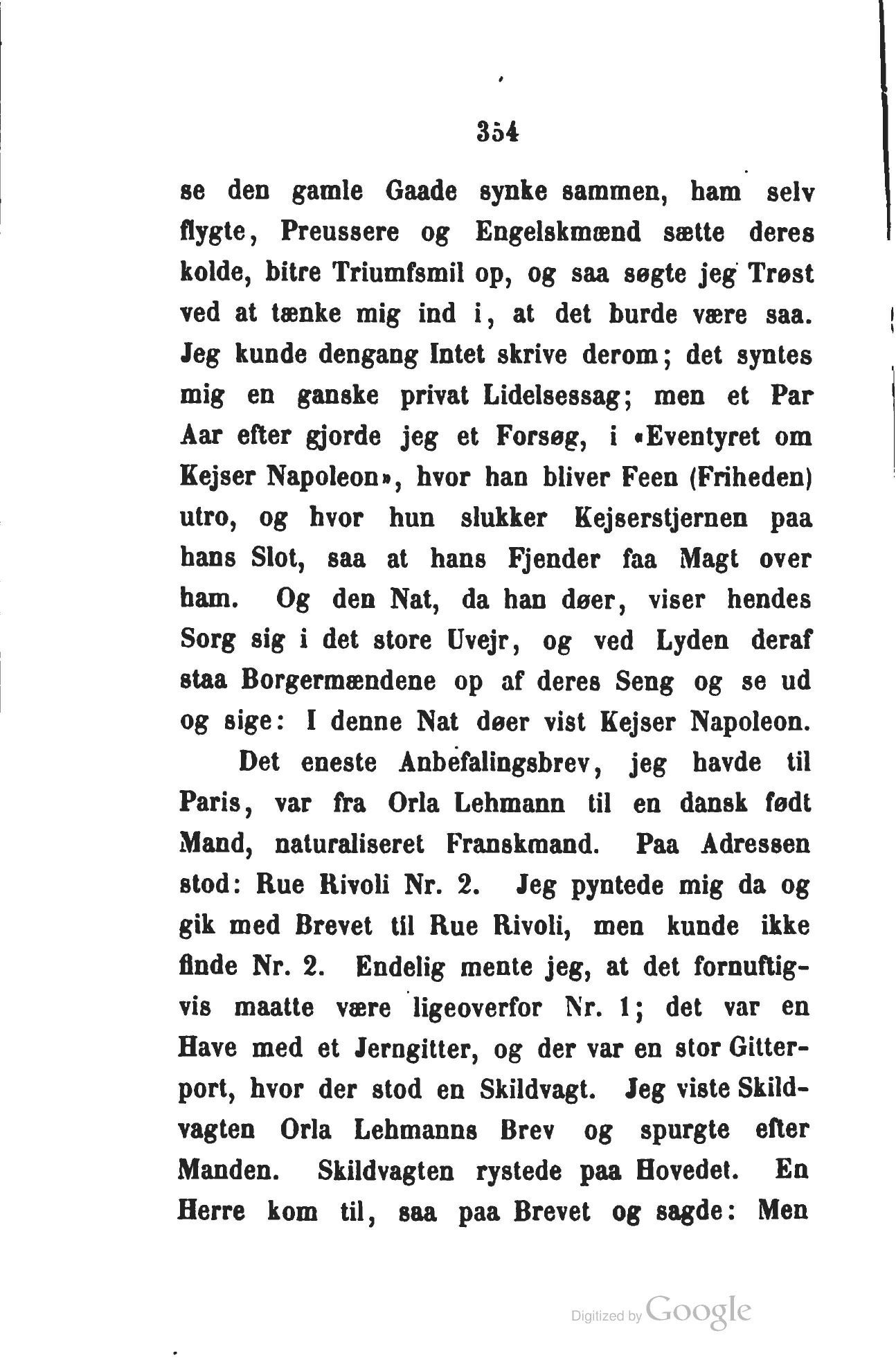 354

se den gamle Gaade synke sammen, ham selv flygte, Preussere og Engelskmænd sætte deres kolde, bitre Triumfsmil op, og saa søgte jeg Trøst ved at tænke mig ind i, at det burde være saa. Jeg kunde dengang Intet skrive derom; det syntes mig en ganske privat Lidelsessag; men et Par Aar efter gjorde jeg et Forsøg, i «Eventyret om Kejser Napoleon», hvor han bliver Feen (Friheden) utro, og hvor hun slukker Kejserstjernen paa hans Slot, saa at hans Fjender faa Magt over ham. Og den Nat, da han døer, viser hendes Sorg sig i det store Uvejr, og ved Lyden deraf staa Borgermændene op af deres Seng og se ud og sige: I denne Nat døer vist Kejser Napoleon.

Det eneste Anbefalingsbrev, jeg havde til Paris, var fra Orla Lehmann til en dansk født Mand, naturaliseret Franskmand. Paa Adressen stod: Rue Rivoli Nr. 2. Jeg pyntede mig da og gik med Brevet til Rue Rivoli, men kunde ikke finde Nr. 2. Endelig mente jeg, at det fornuftigvis maatte være ligeoverfor Nr. 1; det var en Have med et Jerngitter, og der var en stor Gitterport, hvor der stod en Skildvagt. Jeg viste Skildvagten Orla Lehmanns Brev og spurgte efter Manden. Skildvagten rystede paa Hovedet. En Herre kom til, saa paa Brevet og sagde: Men

Digitized by Google